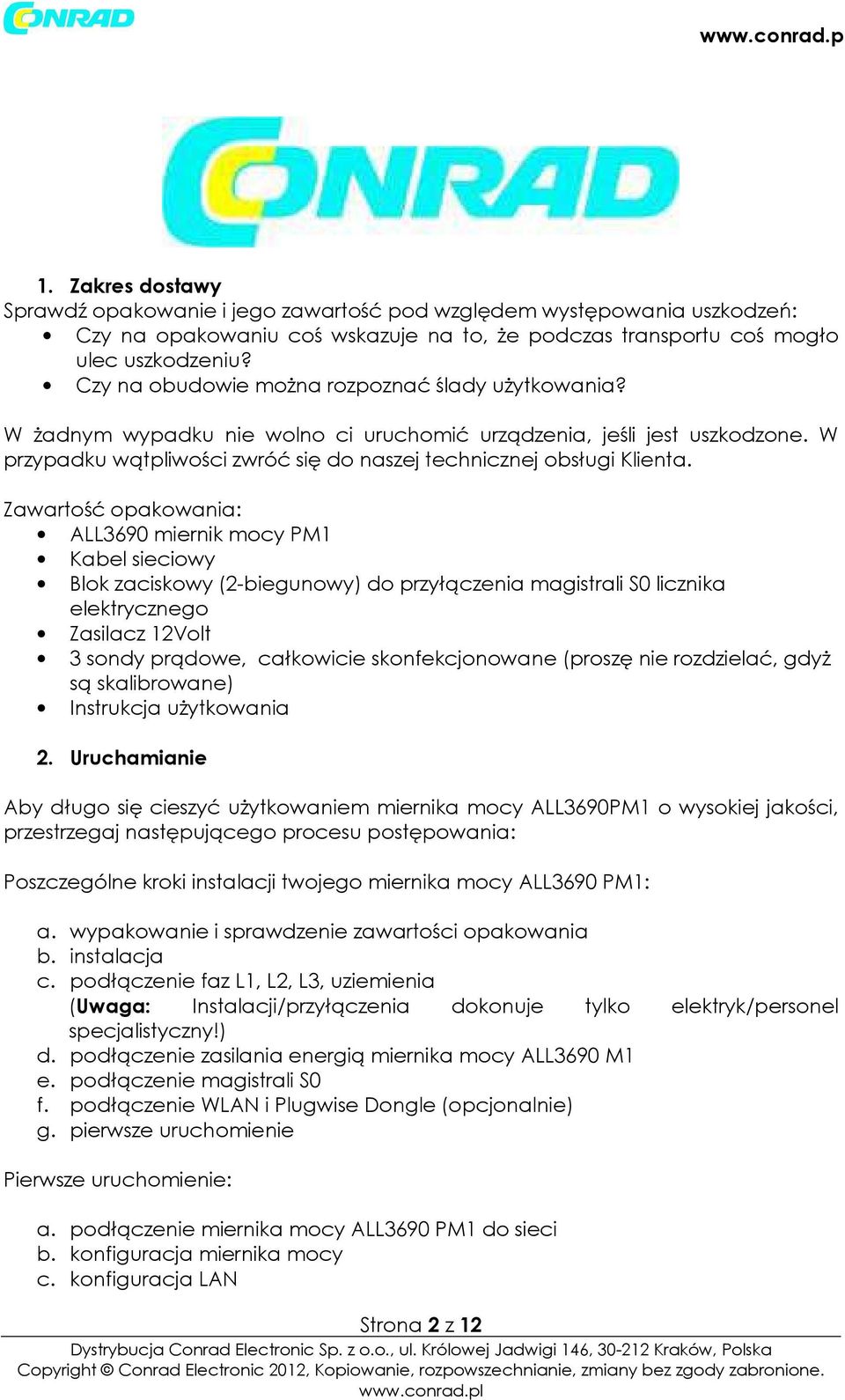 CONRAD

www.conrad.p

CONRAD

1. Zakres dostawy
Sprawdź opakowanie i jego zawartość pod względem występowania uszkodzeń:
• Czy na opakowaniu coś wskazuje na to, że podczas transportu coś mogło ulec uszkodzeniu?
• Czy na obudowie można rozpoznać ślady użytkowania?

W żadnym wypadku nie wolno ci uruchomić urządzenia, jeśli jest uszkodzone. W przypadku wątpliwości zwróć się do naszej technicznej obsługi Klienta.

Zawartość opakowania:
• ALL3690 miernik mocy PM1
• Kabel sieciowy
• Blok zaciskowy (2-biegunowy) do przyłączenia magistrali S0 licznika elektrycznego
• Zasilacz 12Volt
• 3 sondy prądowe, całkowicie skonfekcjonowane (proszę nie rozdzielać, gdyż są skalibrowane)
• Instrukcja użytkowania

2. Uruchamianie

Aby długo się cieszyć użytkowaniem miernika mocy ALL3690PM1 o wysokiej jakości, przestrzegaj następującego procesu postępowania:

Poszczególne kroki instalacji twojego miernika mocy ALL3690 PM1:

a. wypakowanie i sprawdzenie zawartości opakowania
b. instalacja
c. podłączenie faz L1, L2, L3, uziemienia (Uwaga: Instalacji/przyłączenia dokonuje tylko elektryk/personel specjalistyczny!)
d. podłączenie zasilania energią miernika mocy ALL3690 M1
e. podłączenie magistrali S0
f. podłączenie WLAN i Plugwise Dongle (opcjonalnie)
g. pierwsze uruchomienie

Pierwsze uruchomienie:

a. podłączenie miernika mocy ALL3690 PM1 do sieci
b. konfiguracja miernika mocy
c. konfiguracja LAN

Strona 2 z 12
Dystrybucja Conrad Electronic Sp. z o.o., ul. Królowej Jadwigi 146, 30-212 Kraków, Polska
Copyright © Conrad Electronic 2012, Kopiowanie, rozpowszechnianie, zmiany bez zgody zabronione.
www.conrad.pl